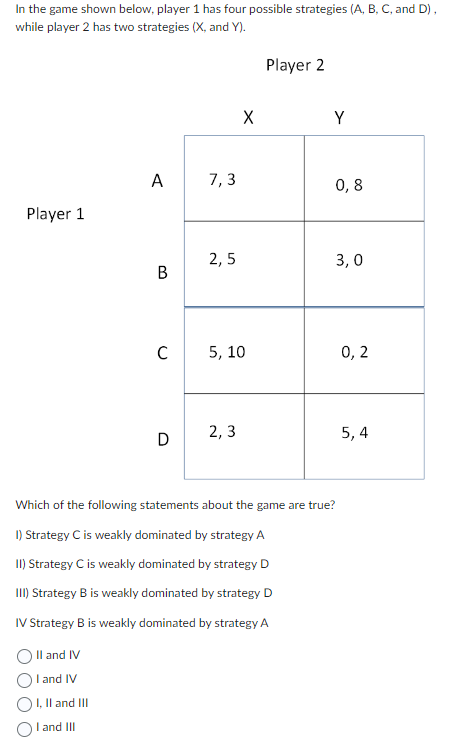 In the game shown below, player 1 has four possible strategies (A, B, C, and D) , while player 2 has two strategies (X, and Y).

Player 2

Player 1

| | X | Y |
|---|---|---|
| A | 7, 3 | 0, 8 |
| B | 2, 5 | 3, 0 |
| C | 5, 10 | 0, 2 |
| D | 2, 3 | 5, 4 |

Which of the following statements about the game are true?

I) Strategy C is weakly dominated by strategy A

II) Strategy C is weakly dominated by strategy D

III) Strategy B is weakly dominated by strategy D

IV Strategy B is weakly dominated by strategy A

II and IV

I and IV

I, II and III

I and III